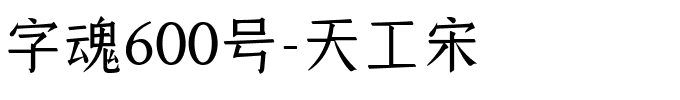 字魂600号-天工宋